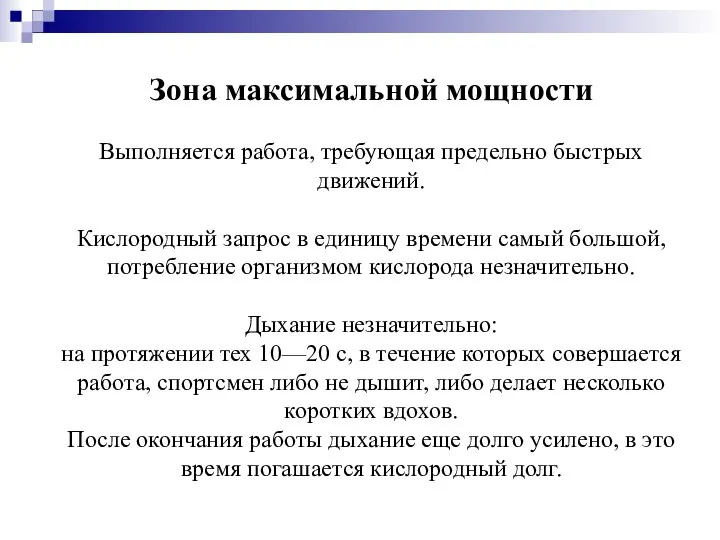 Зона максимальной мощности

Выполняется работа, требующая предельно быстрых движений.

Кислородный запрос в единицу времени самый большой, потребление организмом кислорода незначительно.

Дыхание незначительно:
на протяжении тех 10—20 с, в течение которых совершается работа, спортсмен либо не дышит, либо делает несколько коротких вдохов.
После окончания работы дыхание еще долго усилено, в это время погашается кислородный долг.